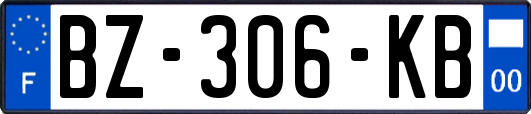 F

BZ-306-KB

00